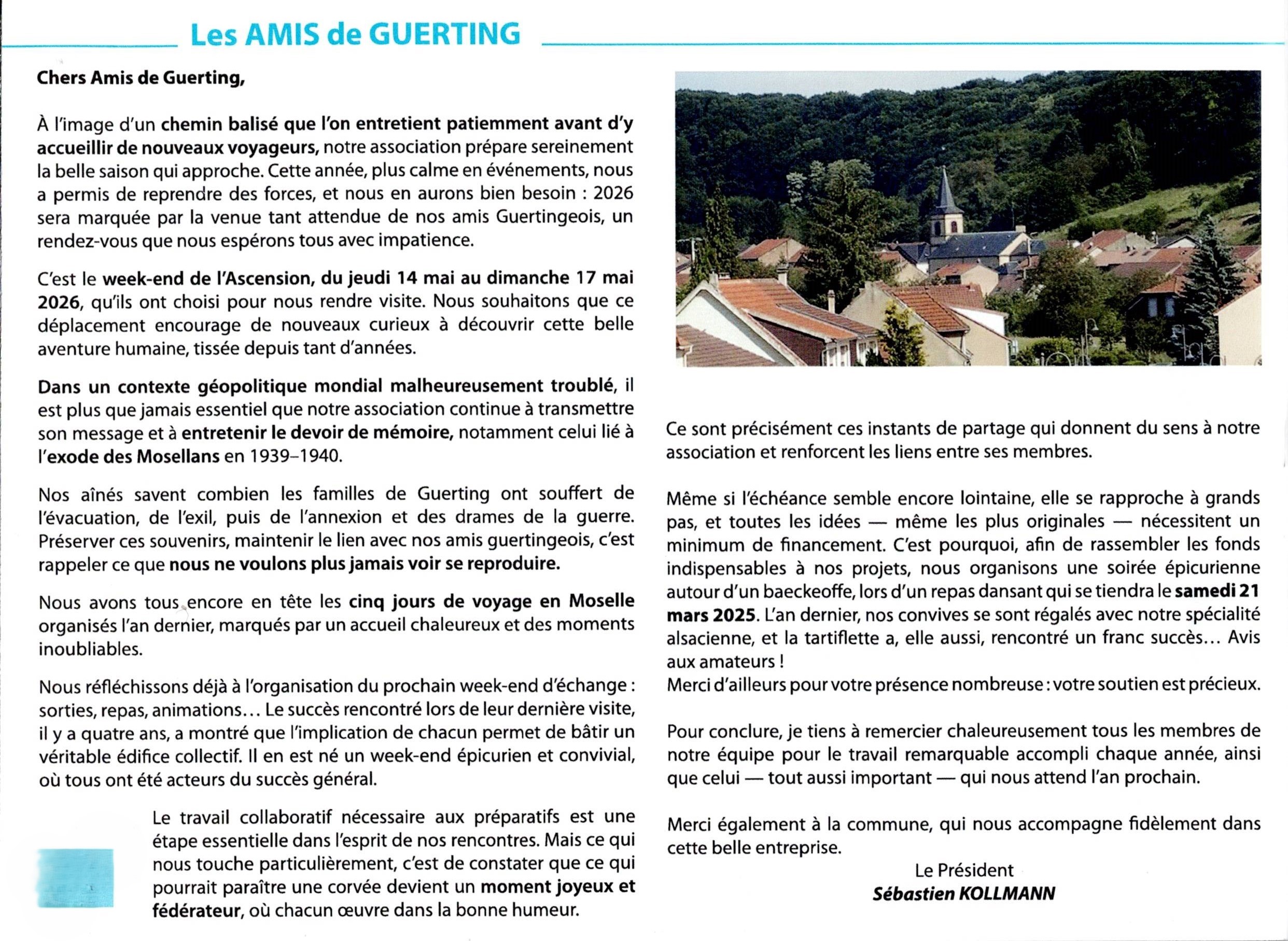 Les AMIS de GUERTING

Chers Amis de Guerting,

À l'image d'un chemin balisé que l'on entretient patiemment avant d'y accueillir de nouveaux voyageurs, notre association prépare sereinement la belle saison qui approche. Cette année, plus calme en événements, nous a permis de reprendre des forces, et nous en aurons bien besoin : 2026 sera marquée par la venue tant attendue de nos amis Guertingeois, un rendez-vous que nous espérons tous avec impatience.

C'est le week-end de l'Ascension, du jeudi 14 mai au dimanche 17 mai 2026, qu'ils ont choisi pour nous rendre visite. Nous souhaitons que ce déplacement encourage de nouveaux curieux à découvrir cette belle aventure humaine, tissée depuis tant d'années.

Dans un contexte géopolitique mondial malheureusement troublé, il est plus que jamais essentiel que notre association continue à transmettre son message et à entretenir le devoir de mémoire, notamment celui lié à l'exode des Mosellans en 1939–1940.

Nos aînés savent combien les familles de Guerting ont souffert de l'évacuation, de l'exil, puis de l'annexion et des drames de la guerre. Préserver ces souvenirs, maintenir le lien avec nos amis guertingeois, c'est rappeler ce que nous ne voulons plus jamais voir se reproduire.

Nous avons tous encore en tête les cinq jours de voyage en Moselle organisés l'an dernier, marqués par un accueil chaleureux et des moments inoubliables.

Nous réfléchissons déjà à l'organisation du prochain week-end d'échange : sorties, repas, animations… Le succès rencontré lors de leur dernière visite, il y a quatre ans, a montré que l'implication de chacun permet de bâtir un véritable édifice collectif. Il en est né un week-end épicurien et convivial, où tous ont été acteurs du succès général.

Le travail collaboratif nécessaire aux préparatifs est une étape essentielle dans l'esprit de nos rencontres. Mais ce qui nous touche particulièrement, c'est de constater que ce qui pourrait paraître une corvée devient un moment joyeux et fédérateur, où chacun œuvre dans la bonne humeur.

Ce sont précisément ces instants de partage qui donnent du sens à notre association et renforcent les liens entre ses membres.

Même si l'échéance semble encore lointaine, elle se rapproche à grands pas, et toutes les idées — même les plus originales — nécessitent un minimum de financement. C'est pourquoi, afin de rassembler les fonds indispensables à nos projets, nous organisons une soirée épicurienne autour d'un baeckeoffe, lors d'un repas dansant qui se tiendra le samedi 21 mars 2025. L'an dernier, nos convives se sont régalés avec notre spécialité alsacienne, et la tartiflette a, elle aussi, rencontré un franc succès… Avis aux amateurs !
Merci d'ailleurs pour votre présence nombreuse : votre soutien est précieux.

Pour conclure, je tiens à remercier chaleureusement tous les membres de notre équipe pour le travail remarquable accompli chaque année, ainsi que celui — tout aussi important — qui nous attend l'an prochain.

Merci également à la commune, qui nous accompagne fidèlement dans cette belle entreprise.

Le Président
Sébastien KOLLMANN